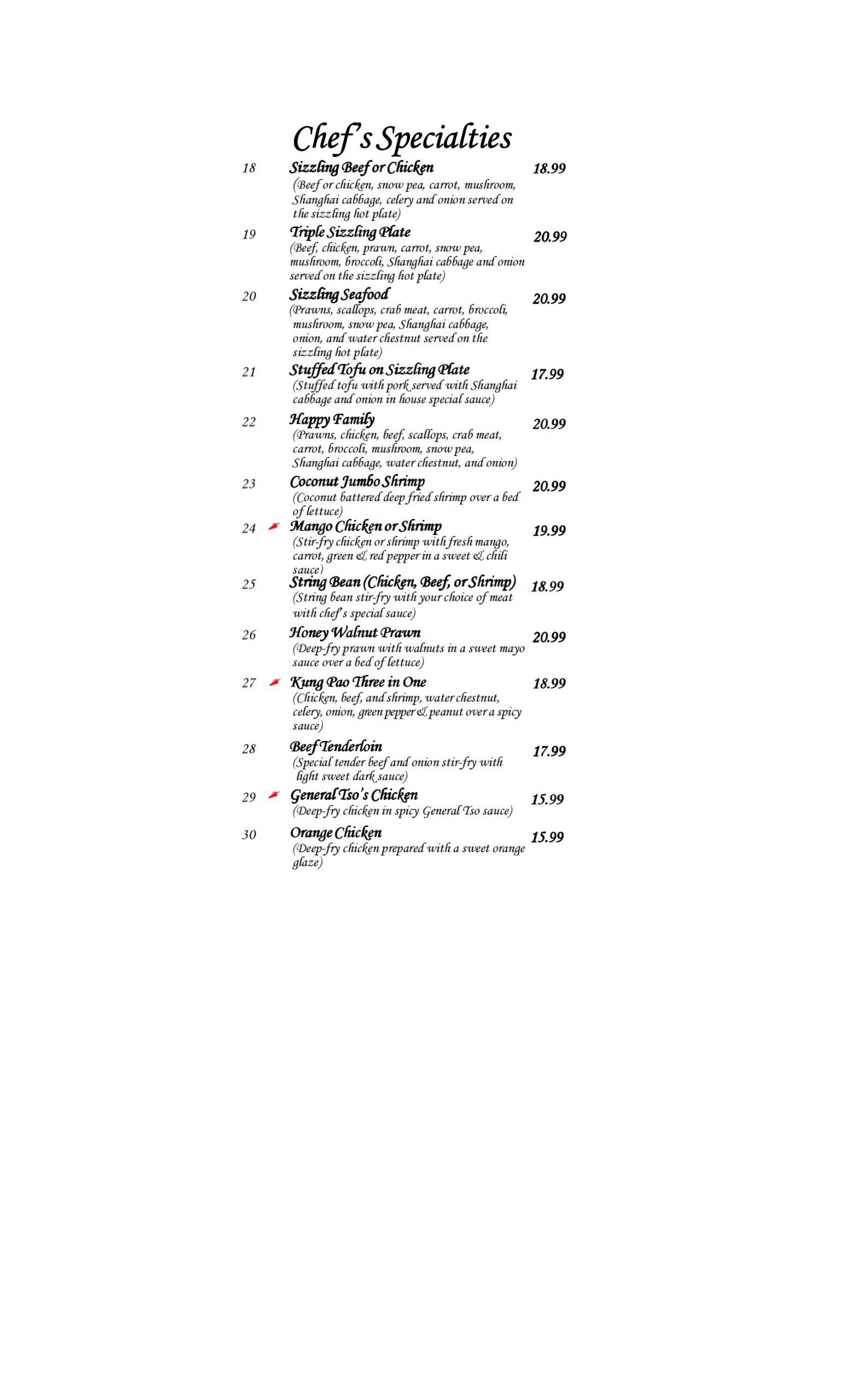 Chef's Specialties

18 Sizzling Beef or Chicken 18.99
(Beef or chicken, snow pea, carrot, mushroom, Shanghai cabbage, celery and onion served on the sizzling hot plate)

19 Triple Sizzling Plate 20.99
(Beef, chicken, prawn, carrot, snow pea, mushroom, broccoli, Shanghai cabbage and onion served on the sizzling hot plate)

20 Sizzling Seafood 20.99
(Prawns, scallops, crab meat, carrot, broccoli, mushroom, snow pea, Shanghai cabbage, onion, and water chestnut served on the sizzling hot plate)

21 Stuffed Tofu on Sizzling Plate 17.99
(Stuffed tofu with pork served with Shanghai cabbage and onion in house special sauce)

22 Happy Family 20.99
(Prawns, chicken, beef, scallops, crab meat, carrot, broccoli, mushroom, snow pea, Shanghai cabbage, water chestnut, and onion)

23 Coconut Jumbo Shrimp 20.99
(Coconut battered deep fried shrimp over a bed of lettuce)

24 Mango Chicken or Shrimp 19.99
(Stir-fry chicken or shrimp with fresh mango, carrot, green & red pepper in a sweet & chili sauce)

25 String Bean (Chicken, Beef, or Shrimp) 18.99
(String bean stir-fry with your choice of meat with chef's special sauce)

26 Honey Walnut Prawn 20.99
(Deep-fry prawn with walnuts in a sweet mayo sauce over a bed of lettuce)

27 Kung Pao Three in One 18.99
(Chicken, beef, and shrimp, water chestnut, celery, onion, green pepper & peanut over a spicy sauce)

28 Beef Tenderloin 17.99
(Special tender beef and onion stir-fry with light sweet dark sauce)

29 General Tso's Chicken 15.99
(Deep-fry chicken in spicy General Tso sauce)

30 Orange Chicken 15.99
(Deep-fry chicken prepared with a sweet orange glaze)